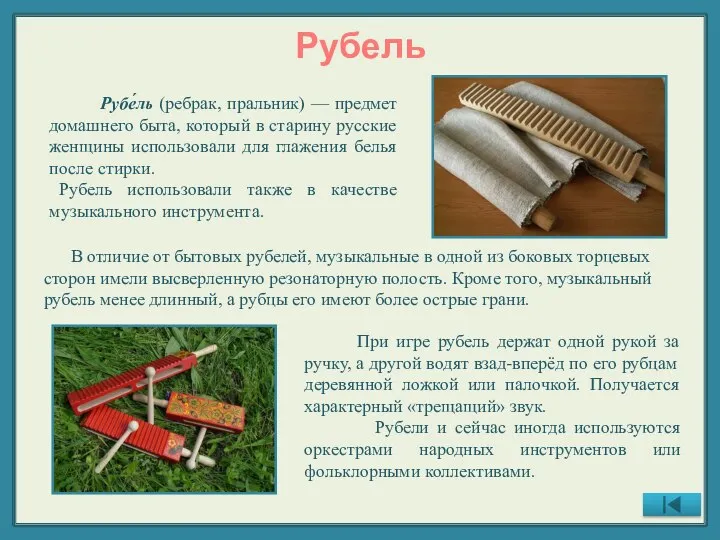 Рубель

Рубе́ль (ребрак, пральник) — предмет домашнего быта, который в старину русские женщины использовали для глажения белья после стирки.

Рубель использовали также в качестве музыкального инструмента.

В отличие от бытовых рубелей, музыкальные в одной из боковых торцевых сторон имели высверленную резонаторную полость. Кроме того, музыкальный рубель менее длинный, а рубцы его имеют более острые грани.

При игре рубель держат одной рукой за ручку, а другой водят взад-вперёд по его рубцам деревянной ложкой или палочкой. Получается характерный «трещащий» звук.

Рубели и сейчас иногда используются оркестрами народных инструментов или фольклорными коллективами.